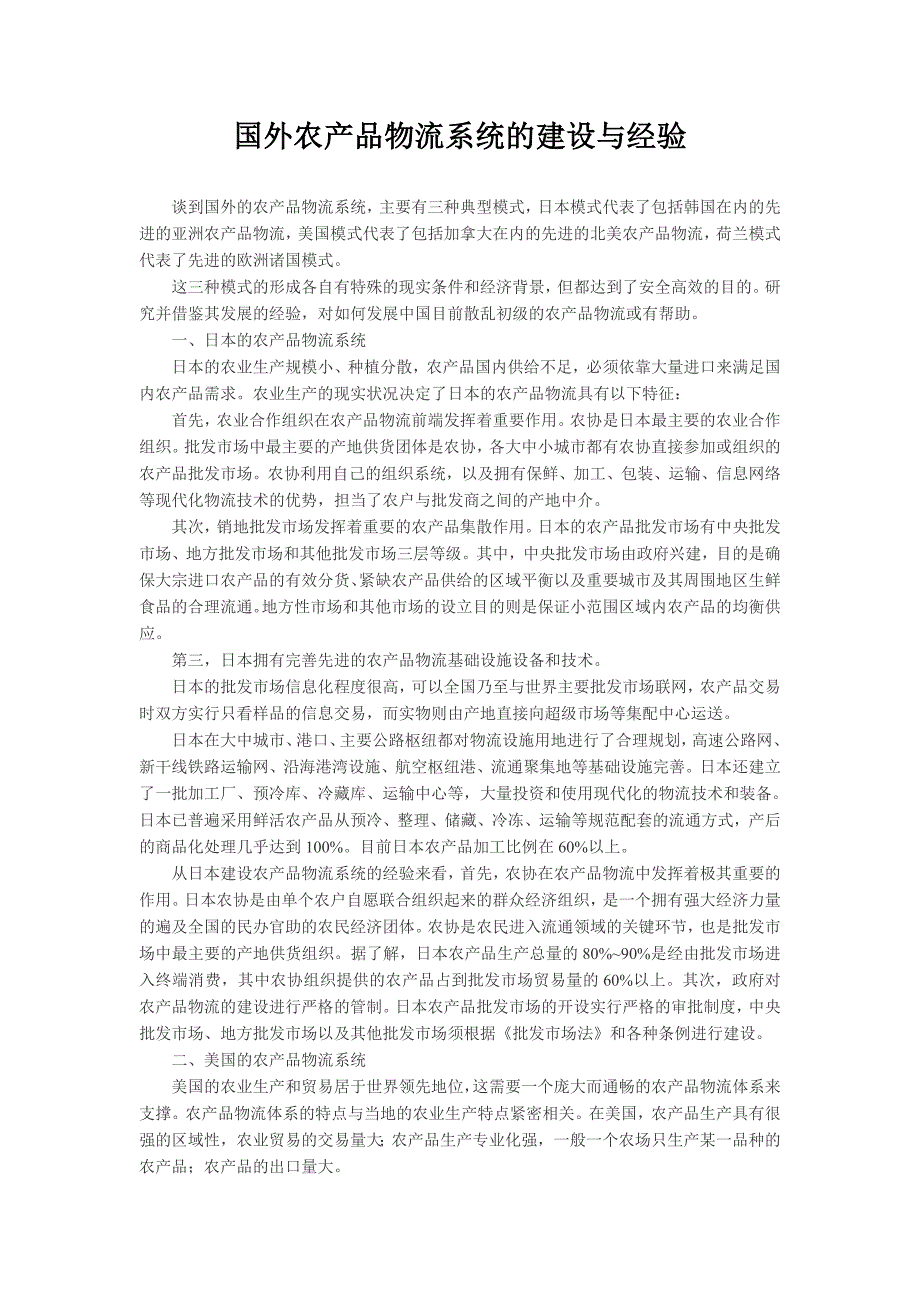 国外农产品物流系统的建设与经验

谈到国外的农产品物流系统，主要有三种典型模式，日本模式代表了包括韩国在内的先进的亚洲农产品物流，美国模式代表了包括加拿大在内的先进的北美农产品物流，荷兰模式代表了先进的欧洲诸国模式。

这三种模式的形成各自有特殊的现实条件和经济背景，但都达到了安全高效的目的。研究并借鉴其发展的经验，对如何发展中国目前散乱初级的农产品物流或有帮助。

一、日本的农产品物流系统

日本的农业生产规模小、种植分散，农产品国内供给不足，必须依靠大量进口来满足国内农产品需求。农业生产的现实状况决定了日本的农产品物流具有以下特征：

首先，农业合作组织在农产品物流前端发挥着重要作用。农协是日本最主要的农业合作组织。批发市场中最主要的产地供货团体是农协，各大中小城市都有农协直接参加或组织的农产品批发市场。农协利用自己的组织系统，以及拥有保鲜、加工、包装、运输、信息网络等现代化物流技术的优势，担当了农户与批发商之间的产地中介。

其次，销地批发市场发挥着重要的农产品集散作用。日本的农产品批发市场有中央批发市场、地方批发市场和其他批发市场三层等级。其中，中央批发市场由政府兴建，目的是确保大宗进口农产品的有效分货、紧缺农产品供给的区域平衡以及重要城市及其周围地区生鲜食品的合理流通。地方性市场和其他市场的设立目的则是保证小范围区域内农产品的均衡供应。

第三，日本拥有完善先进的农产品物流基础设施设备和技术。

日本的批发市场信息化程度很高，可以全国乃至与世界主要批发市场联网，农产品交易时双方实行只看样品的信息交易，而实物则由产地直接向超级市场等集配中心运送。

日本在大中城市、港口、主要公路枢纽都对物流设施用地进行了合理规划，高速公路网、新干线铁路运输网、沿海港湾设施、航空枢纽港、流通聚集地等基础设施完善。日本还建立了一批加工厂、预冷库、冷藏库、运输中心等，大量投资和使用现代化的物流技术和装备。日本已普遍采用鲜活农产品从预冷、整理、储藏、冷冻、运输等规范配套的流通方式，产后的商品化处理几乎达到 100%。目前日本农产品加工比例在 60%以上。

从日本建设农产品物流系统的经验来看，首先，农协在农产品物流中发挥着极其重要的作用。日本农协是由单个农户自愿联合组织起来的群众经济组织，是一个拥有强大经济力量的遍及全国的民办官助的农民经济团体。农协是农民进入流通领域的关键环节，也是批发市场中最主要的产地供货组织。据了解，日本农产品生产总量的 80%~90%是经由批发市场进入终端消费，其中农协组织提供的农产品占到批发市场贸易量的 60%以上。其次，政府对农产品物流的建设进行严格的管制。日本农产品批发市场的开设实行严格的审批制度，中央批发市场、地方批发市场以及其他批发市场须根据《批发市场法》和各种条例进行建设。

二、美国的农产品物流系统

美国的农业生产和贸易居于世界领先地位，这需要一个庞大而通畅的农产品物流体系来支撑。农产品物流体系的特点与当地的农业生产特点紧密相关。在美国，农产品生产具有很强的区域性，农业贸易的交易量大；农产品生产专业化强，一般一个农场只生产某一品种的农产品；农产品的出口量大。